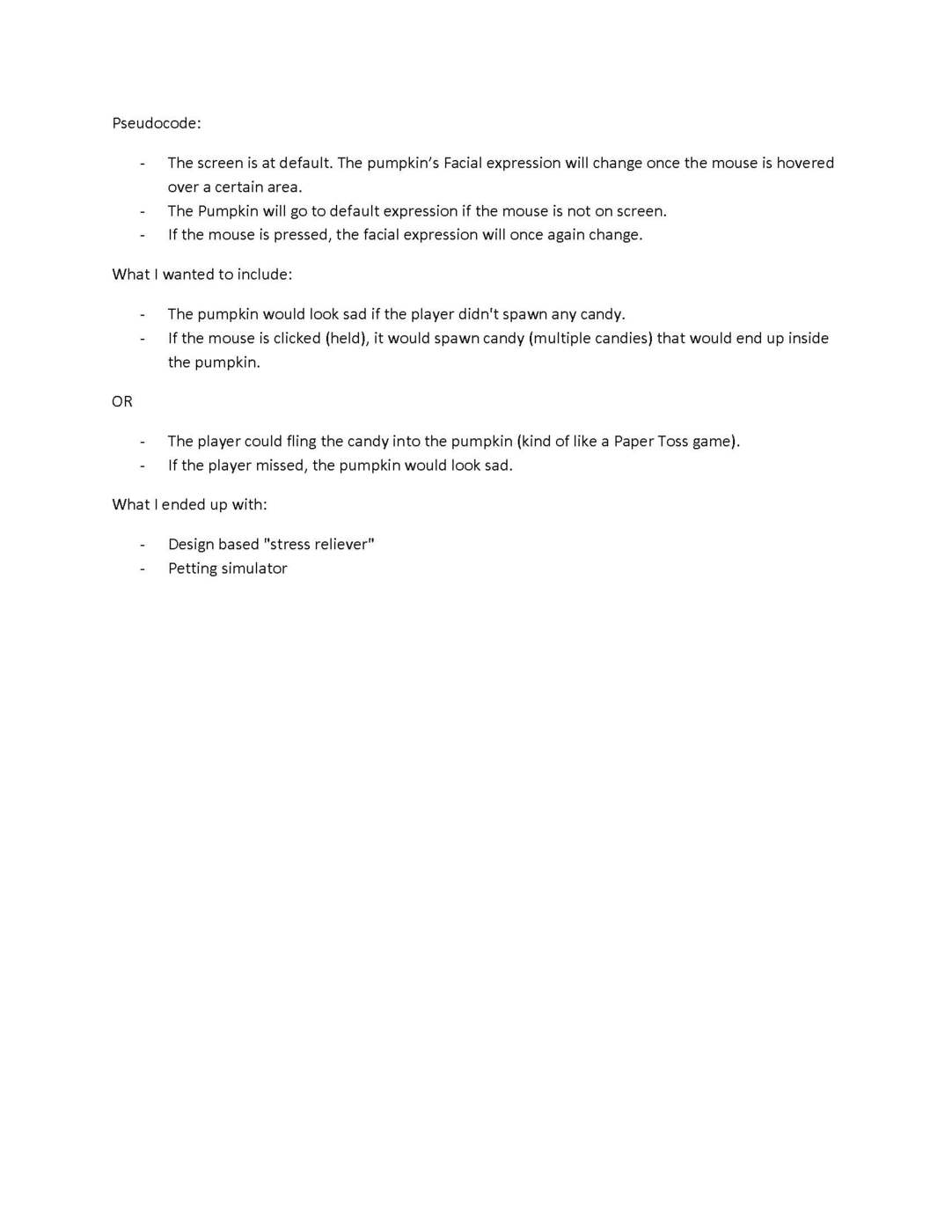 Pseudocode:

- The screen is at default. The pumpkin's Facial expression will change once the mouse is hovered over a certain area.
- The Pumpkin will go to default expression if the mouse is not on screen.
- If the mouse is pressed, the facial expression will once again change.

What I wanted to include:

- The pumpkin would look sad if the player didn't spawn any candy.
- If the mouse is clicked (held), it would spawn candy (multiple candies) that would end up inside the pumpkin.

OR

- The player could fling the candy into the pumpkin (kind of like a Paper Toss game).
- If the player missed, the pumpkin would look sad.

What I ended up with:

- Design based "stress reliever"
- Petting simulator